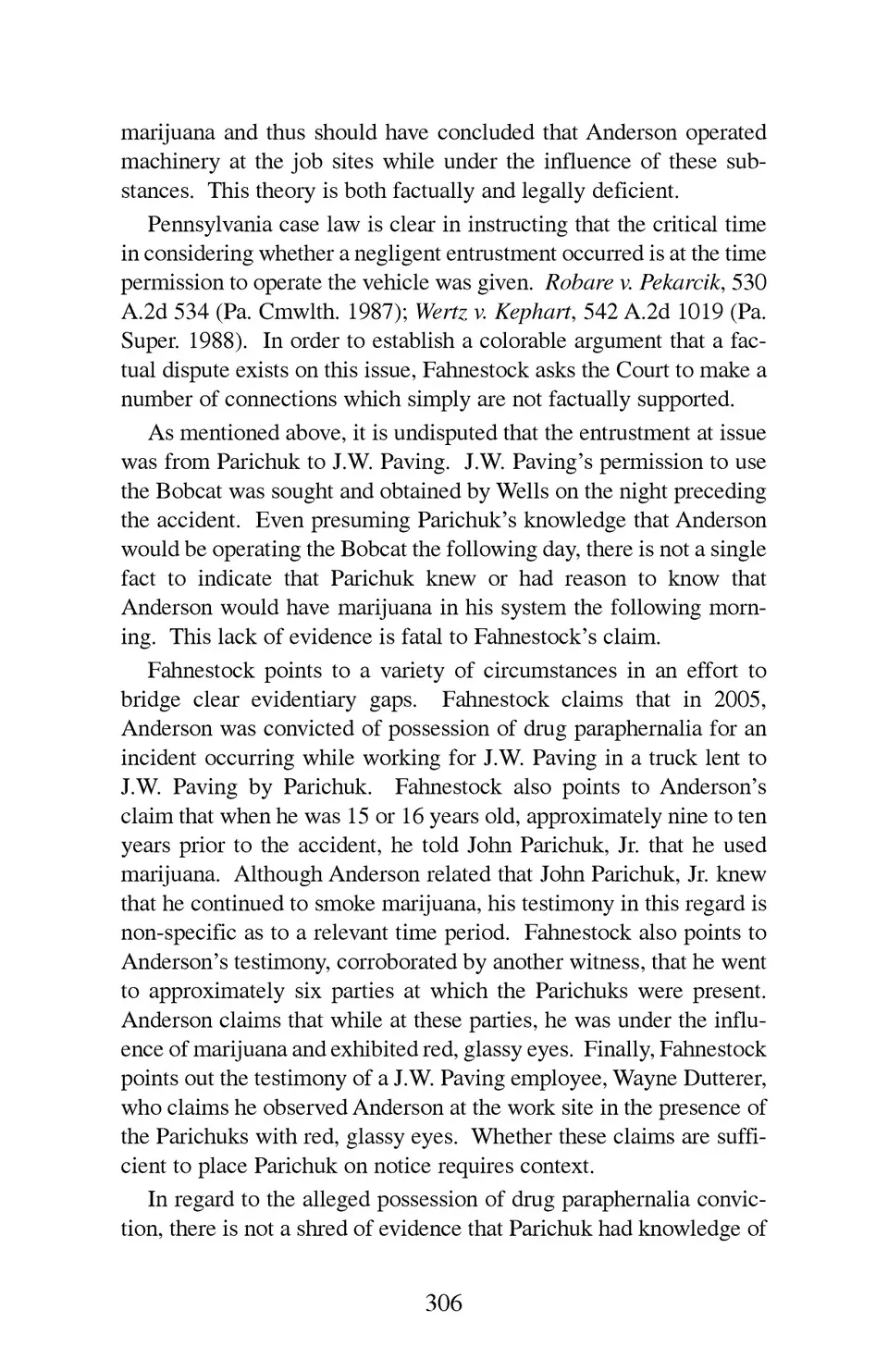 marijuana and thus should have concluded that Anderson operated machinery at the job sites while under the influence of these substances. This theory is both factually and legally deficient.

Pennsylvania case law is clear in instructing that the critical time in considering whether a negligent entrustment occurred is at the time permission to operate the vehicle was given. Robare v. Pekarcik, 530 A.2d 534 (Pa. Cmwlth. 1987); Wertz v. Kephart, 542 A.2d 1019 (Pa. Super. 1988). In order to establish a colorable argument that a factual dispute exists on this issue, Fahnestock asks the Court to make a number of connections which simply are not factually supported.

As mentioned above, it is undisputed that the entrustment at issue was from Parichuk to J.W. Paving. J.W. Paving's permission to use the Bobcat was sought and obtained by Wells on the night preceding the accident. Even presuming Parichuk's knowledge that Anderson would be operating the Bobcat the following day, there is not a single fact to indicate that Parichuk knew or had reason to know that Anderson would have marijuana in his system the following morning. This lack of evidence is fatal to Fahnestock's claim.

Fahnestock points to a variety of circumstances in an effort to bridge clear evidentiary gaps. Fahnestock claims that in 2005, Anderson was convicted of possession of drug paraphernalia for an incident occurring while working for J.W. Paving in a truck lent to J.W. Paving by Parichuk. Fahnestock also points to Anderson's claim that when he was 15 or 16 years old, approximately nine to ten years prior to the accident, he told John Parichuk, Jr. that he used marijuana. Although Anderson related that John Parichuk, Jr. knew that he continued to smoke marijuana, his testimony in this regard is non-specific as to a relevant time period. Fahnestock also points to Anderson's testimony, corroborated by another witness, that he went to approximately six parties at which the Parichuks were present. Anderson claims that while at these parties, he was under the influence of marijuana and exhibited red, glassy eyes. Finally, Fahnestock points out the testimony of a J.W. Paving employee, Wayne Dutterer, who claims he observed Anderson at the work site in the presence of the Parichuks with red, glassy eyes. Whether these claims are sufficient to place Parichuk on notice requires context.

In regard to the alleged possession of drug paraphernalia conviction, there is not a shred of evidence that Parichuk had knowledge of

306